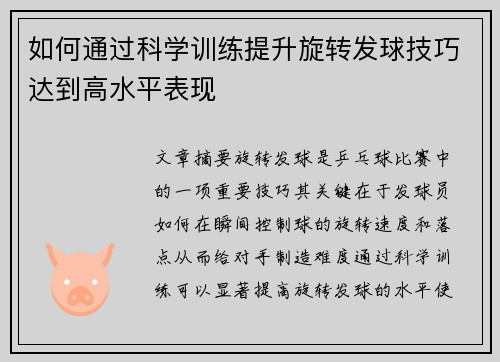 如何通过科学训练提升旋转发球技巧达到高水平表现

文章摘要旋转发球是乒乓球比赛中的一项重要技巧其关键在于发球员如何在瞬间控制球的旋转速度和落点从而给对手制造难度通过科学训练可以显著提高旋转发球的水平使